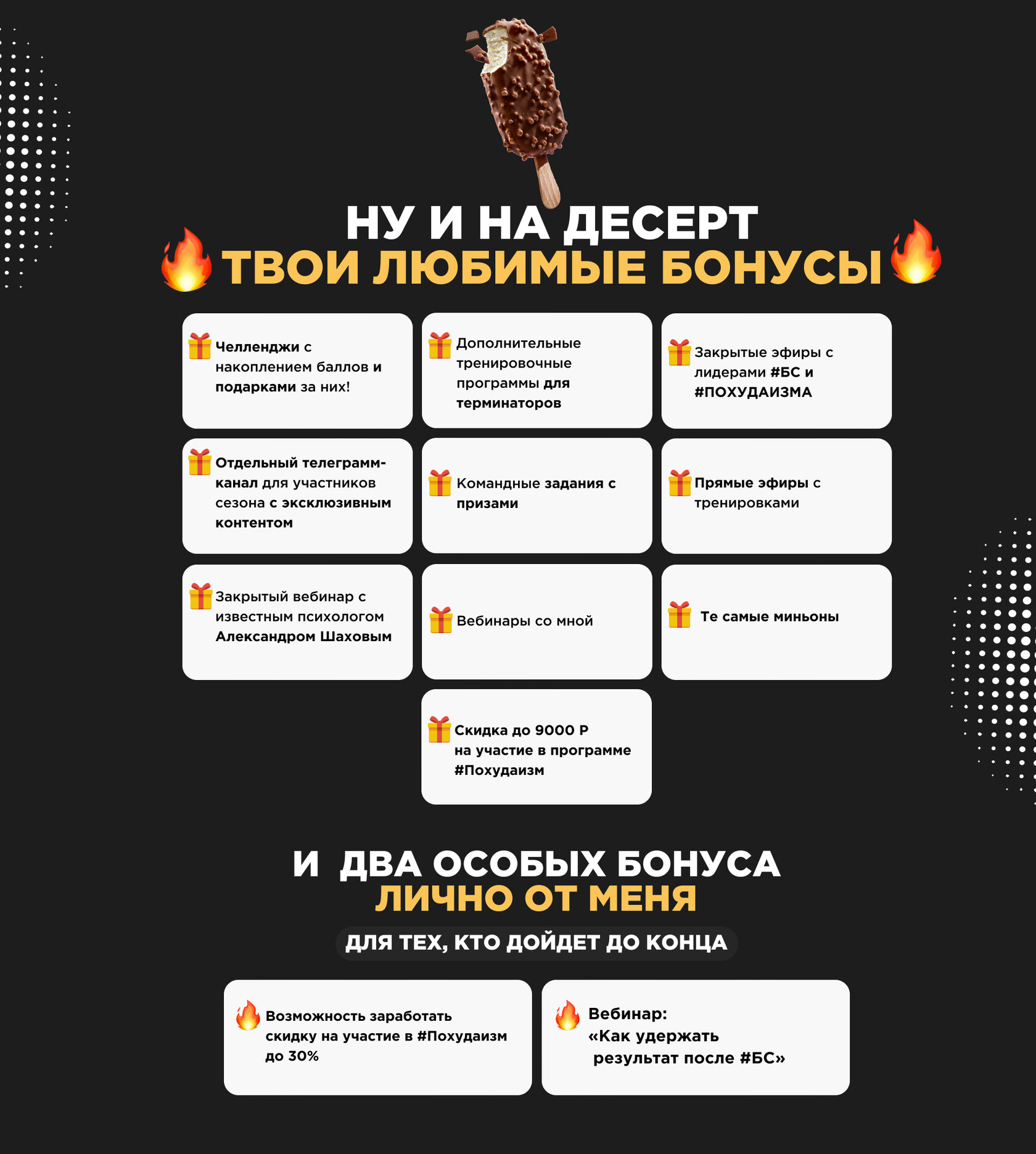 НУ И НА ДЕСЕРТ
ТВОИ ЛЮБИМЫЕ БОНУСЫ

Челленджи с накоплением баллов и подарками за них!

Дополнительные тренировочные программы для терминаторов

Закрытые эфиры с лидерами #БС и #ПОХУДАИЗМА

Отдельный телеграмм-канал для участников сезона с эксклюзивным контентом

Командные задания с призами

Прямые эфиры с тренировками

Закрытый вебинар с известным психологом Александром Шаховым

Вебинары со мной

Те самые миньоны

Скидка до 9000 Р на участие в программе #Похудаизм

И ДВА ОСОБЫХ БОНУСА
ЛИЧНО ОТ МЕНЯ
ДЛЯ ТЕХ, КТО ДОЙДЕТ ДО КОНЦА

Возможность заработать скидку на участие в #Похудаизм до 30%

Вебинар:
«Как удержать результат после #БС»